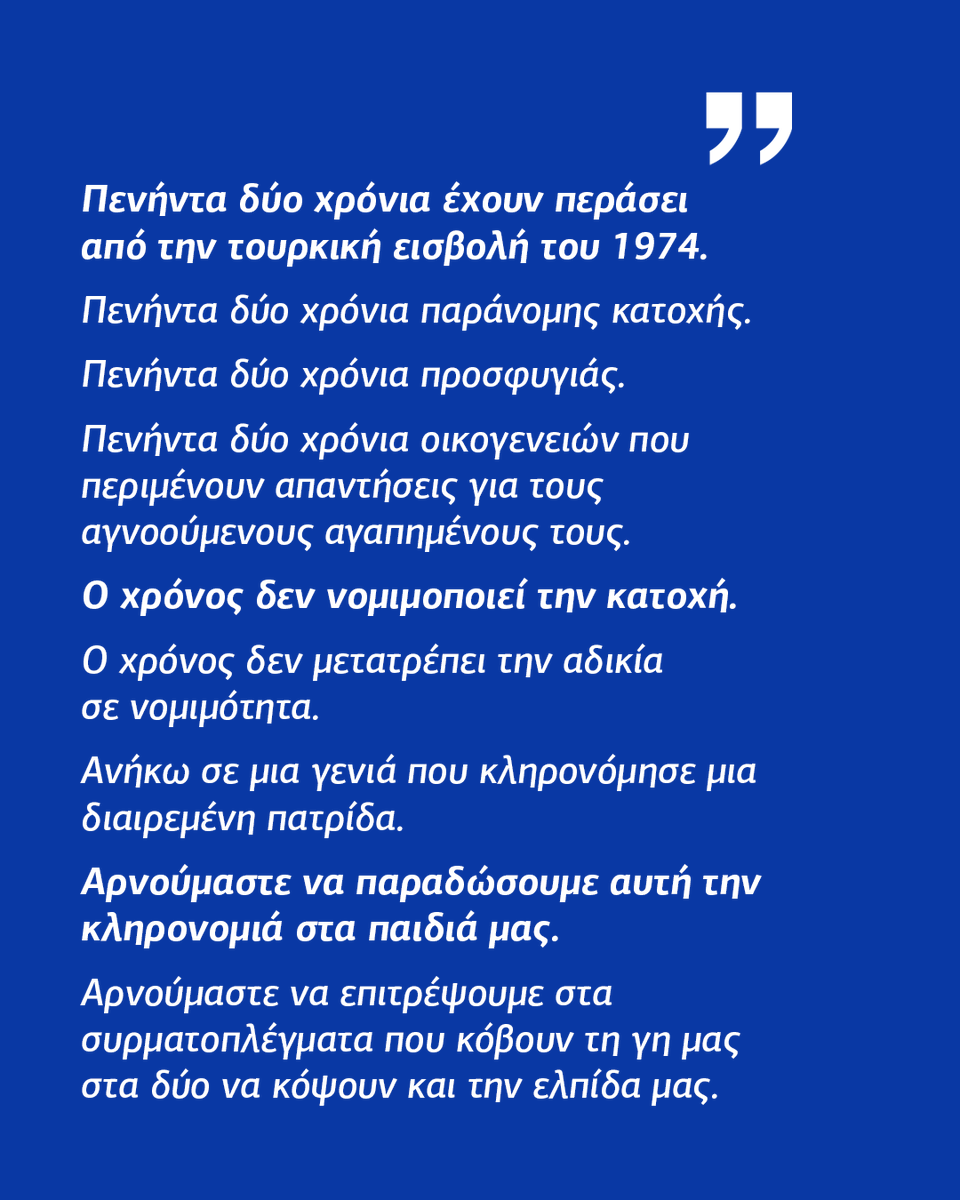 ”

Πενήντα δύο χρόνια έχουν περάσει από την τουρκική εισβολή του 1974.

Πενήντα δύο χρόνια παράνομης κατοχής.

Πενήντα δύο χρόνια προσφυγιάς.

Πενήντα δύο χρόνια οικογενειών που περιμένουν απαντήσεις για τους αγνοούμενους αγαπημένους τους.

Ο χρόνος δεν νομιμοποιεί την κατοχή.

Ο χρόνος δεν μετατρέπει την αδικία σε νομιμότητα.

Ανήκω σε μια γενιά που κληρονόμησε μια διαιρεμένη πατρίδα.

Αρνούμαστε να παραδώσουμε αυτή την κληρονομιά στα παιδιά μας.

Αρνούμαστε να επιτρέψουμε στα συρματοπλέγματα που κόβουν τη γη μας στα δύο να κόψουν και την ελπίδα μας.